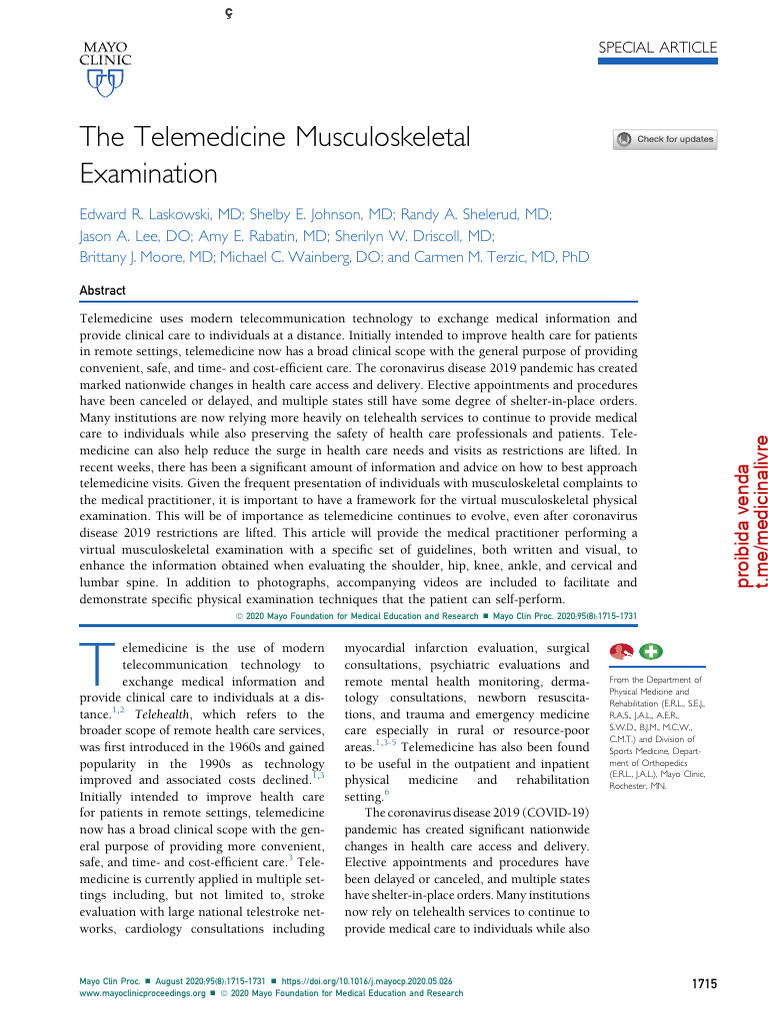 MAYO CLINIC

SPECIAL ARTICLE

The Telemedicine Musculoskeletal Examination

Check for updates

Edward R. Laskowski, MD; Shelby E. Johnson, MD; Randy A. Shelerud, MD; Jason A. Lee, DO; Amy E. Rabatin, MD; Sherilyn W. Driscoll, MD; Brittany J. Moore, MD; Michael C. Wainberg, DO; and Carmen M. Terzic, MD, PhD

Abstract

Telemedicine uses modern telecommunication technology to exchange medical information and provide clinical care to individuals at a distance. Initially intended to improve health care for patients in remote settings, telemedicine now has a broad clinical scope with the general purpose of providing convenient, safe, and time- and cost-efficient care. The coronavirus disease 2019 pandemic has created marked nationwide changes in health care access and delivery. Elective appointments and procedures have been canceled or delayed, and multiple states still have some degree of shelter-in-place orders. Many institutions are now relying more heavily on telehealth services to continue to provide medical care to individuals while also preserving the safety of health care professionals and patients. Telemedicine can also help reduce the surge in health care needs and visits as restrictions are lifted. In recent weeks, there has been a significant amount of information and advice on how to best approach telemedicine visits. Given the frequent presentation of individuals with musculoskeletal complaints to the medical practitioner, it is important to have a framework for the virtual musculoskeletal physical examination. This will be of importance as telemedicine continues to evolve, even after coronavirus disease 2019 restrictions are lifted. This article will provide the medical practitioner performing a virtual musculoskeletal examination with a specific set of guidelines, both written and visual, to enhance the information obtained when evaluating the shoulder, hip, knee, ankle, and cervical and lumbar spine. In addition to photographs, accompanying videos are included to facilitate and demonstrate specific physical examination techniques that the patient can self-perform.

© 2020 Mayo Foundation for Medical Education and Research ■ Mayo Clin Proc. 2020;95(8):1715-1731

proibida venda
t.me/medicinalivre

Telemedicine is the use of modern telecommunication technology to exchange medical information and provide clinical care to individuals at a distance.$^{1,2}$ Telehealth, which refers to the broader scope of remote health care services, was first introduced in the 1960s and gained popularity in the 1990s as technology improved and associated costs declined.$^{1,3}$ Initially intended to improve health care for patients in remote settings, telemedicine now has a broad clinical scope with the general purpose of providing more convenient, safe, and time- and cost-efficient care.$^{3}$ Telemedicine is currently applied in multiple settings including, but not limited to, stroke evaluation with large national telestroke networks, cardiology consultations including myocardial infarction evaluation, surgical consultations, psychiatric evaluations and remote mental health monitoring, dermatology consultations, newborn resuscitations, and trauma and emergency medicine care especially in rural or resource-poor areas.$^{1,3-5}$ Telemedicine has also been found to be useful in the outpatient and inpatient physical medicine and rehabilitation setting.$^{6}$

The coronavirus disease 2019 (COVID-19) pandemic has created significant nationwide changes in health care access and delivery. Elective appointments and procedures have been delayed or canceled, and multiple states have shelter-in-place orders. Many institutions now rely on telehealth services to continue to provide medical care to individuals while also

From the Department of Physical Medicine and Rehabilitation (E.R.L., S.E.J., R.A.S., J.A.L., A.E.R., S.W.D., B.J.M., M.C.W., C.M.T.) and Division of Sports Medicine, Department of Orthopedics (E.R.L., J.A.L.), Mayo Clinic, Rochester, MN.

Mayo Clin Proc. ■ August 2020;95(8):1715-1731 ■ https://doi.org/10.1016/j.mayocp.2020.05.026
www.mayoclinicproceedings.org ■ © 2020 Mayo Foundation for Medical Education and Research

1715